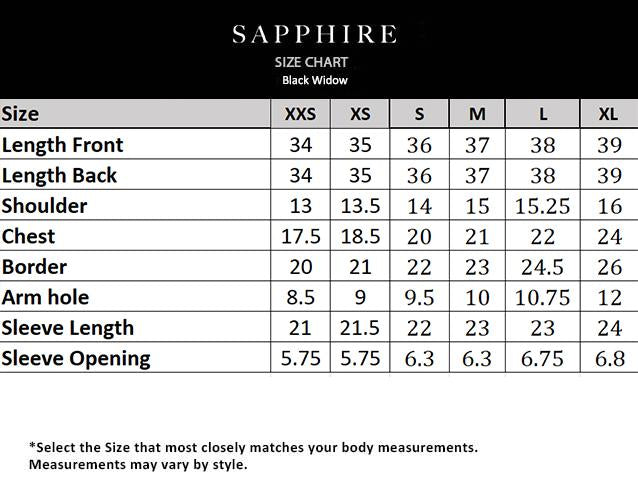 SAPPHIRE
SIZE CHART
Black Widow

| Size | XXS | XS | S | M | L | XL |
|---|---|---|---|---|---|---|
| Length Front | 34 | 35 | 36 | 37 | 38 | 39 |
| Length Back | 34 | 35 | 36 | 37 | 38 | 39 |
| Shoulder | 13 | 13.5 | 14 | 15 | 15.25 | 16 |
| Chest | 17.5 | 18.5 | 20 | 21 | 22 | 24 |
| Border | 20 | 21 | 22 | 23 | 24.5 | 26 |
| Arm hole | 8.5 | 9 | 9.5 | 10 | 10.75 | 12 |
| Sleeve Length | 21 | 21.5 | 22 | 23 | 23 | 24 |
| Sleeve Opening | 5.75 | 5.75 | 6.3 | 6.3 | 6.75 | 6.8 |

*Select the Size that most closely matches your body measurements.
Measurements may vary by style.